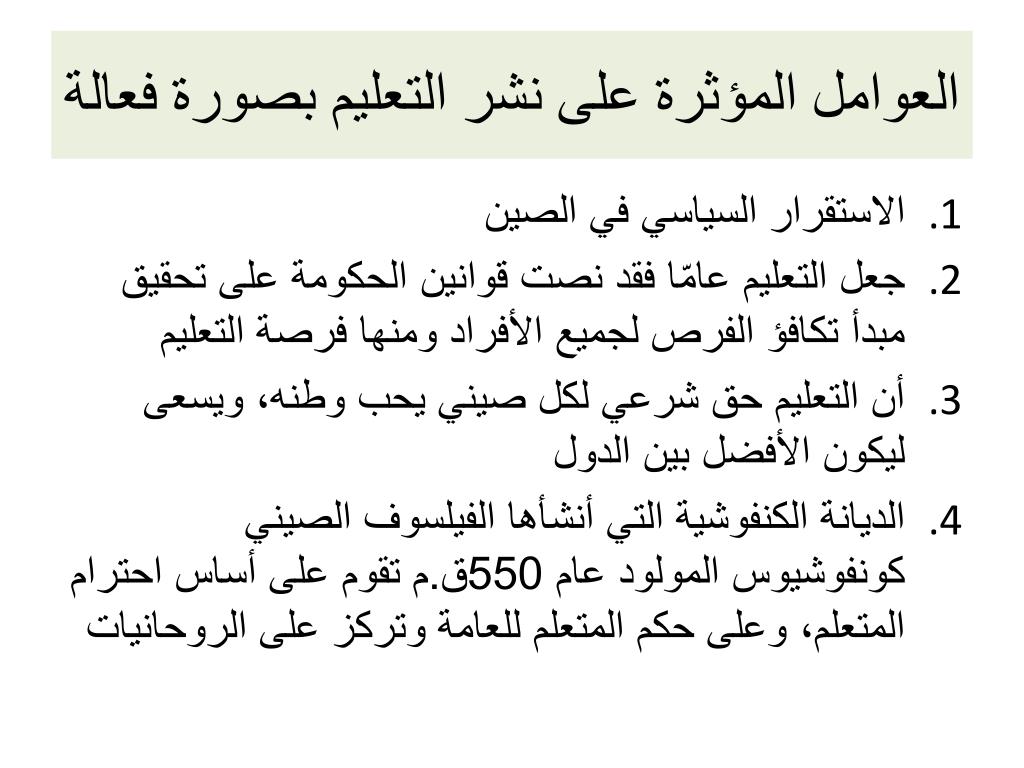 العوامل المؤثرة على نشر التعليم بصورة فعالة

1. الاستقرار السياسي في الصين

2. جعل التعليم عامّا فقد نصت قوانين الحكومة على تحقيق مبدأ تكافؤ الفرص لجميع الأفراد ومنها فرصة التعليم

3. أن التعليم حق شرعي لكل صيني يحب وطنه، ويسعى ليكون الأفضل بين الدول

4. الديانة الكنفوشية التي أنشأها الفيلسوف الصيني كونفوشيوس المولود عام 550ق.م تقوم على أساس احترام المتعلم، وعلى حكم المتعلم للعامة وتركز على الروحانيات